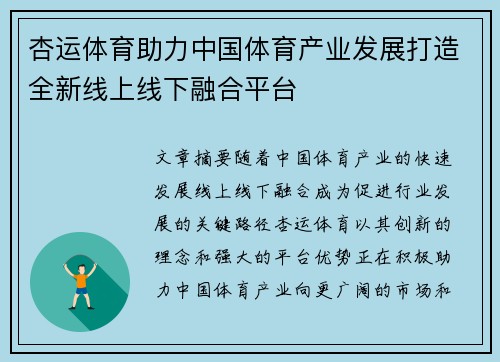 杏运体育助力中国体育产业发展打造全新线上线下融合平台

文章摘要随着中国体育产业的快速发展线上线下融合成为促进行业发展的关键路径杏运体育以其创新的理念和强大的平台优势正在积极助力中国体育产业向更广阔的市场和